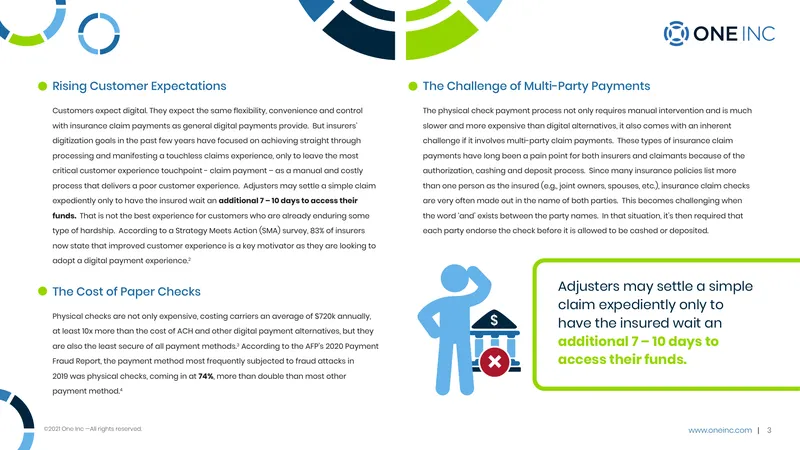 ONE INC

• Rising Customer Expectations

Customers expect digital. They expect the same flexibility, convenience and control with insurance claim payments as general digital payments provide. But insurers' digitization goals in the past few years have focused on achieving straight through processing and manifesting a touchless claims experience, only to leave the most critical customer experience touchpoint - claim payment – as a manual and costly process that delivers a poor customer experience. Adjusters may settle a simple claim expediently only to have the insured wait an additional 7 – 10 days to access their funds. That is not the best experience for customers who are already enduring some type of hardship. According to a Strategy Meets Action (SMA) survey, 83% of insurers now state that improved customer experience is a key motivator as they are looking to adopt a digital payment experience.$^{2}$

• The Cost of Paper Checks

Physical checks are not only expensive, costing carriers an average of $720k annually, at least 10x more than the cost of ACH and other digital payment alternatives, but they are also the least secure of all payment methods.$^{3}$ According to the AFP's 2020 Payment Fraud Report, the payment method most frequently subjected to fraud attacks in 2019 was physical checks, coming in at 74%, more than double than most other payment method.$^{4}$

• The Challenge of Multi-Party Payments

The physical check payment process not only requires manual intervention and is much slower and more expensive than digital alternatives, it also comes with an inherent challenge if it involves multi-party claim payments. These types of insurance claim payments have long been a pain point for both insurers and claimants because of the authorization, cashing and deposit process. Since many insurance policies list more than one person as the insured (e.g., joint owners, spouses, etc.), insurance claim checks are very often made out in the name of both parties. This becomes challenging when the word 'and' exists between the party names. In that situation, it's then required that each party endorse the check before it is allowed to be cashed or deposited.

Adjusters may settle a simple claim expediently only to have the insured wait an additional 7 – 10 days to access their funds.

©2021 One Inc —All rights reserved.

www.oneinc.com | 3